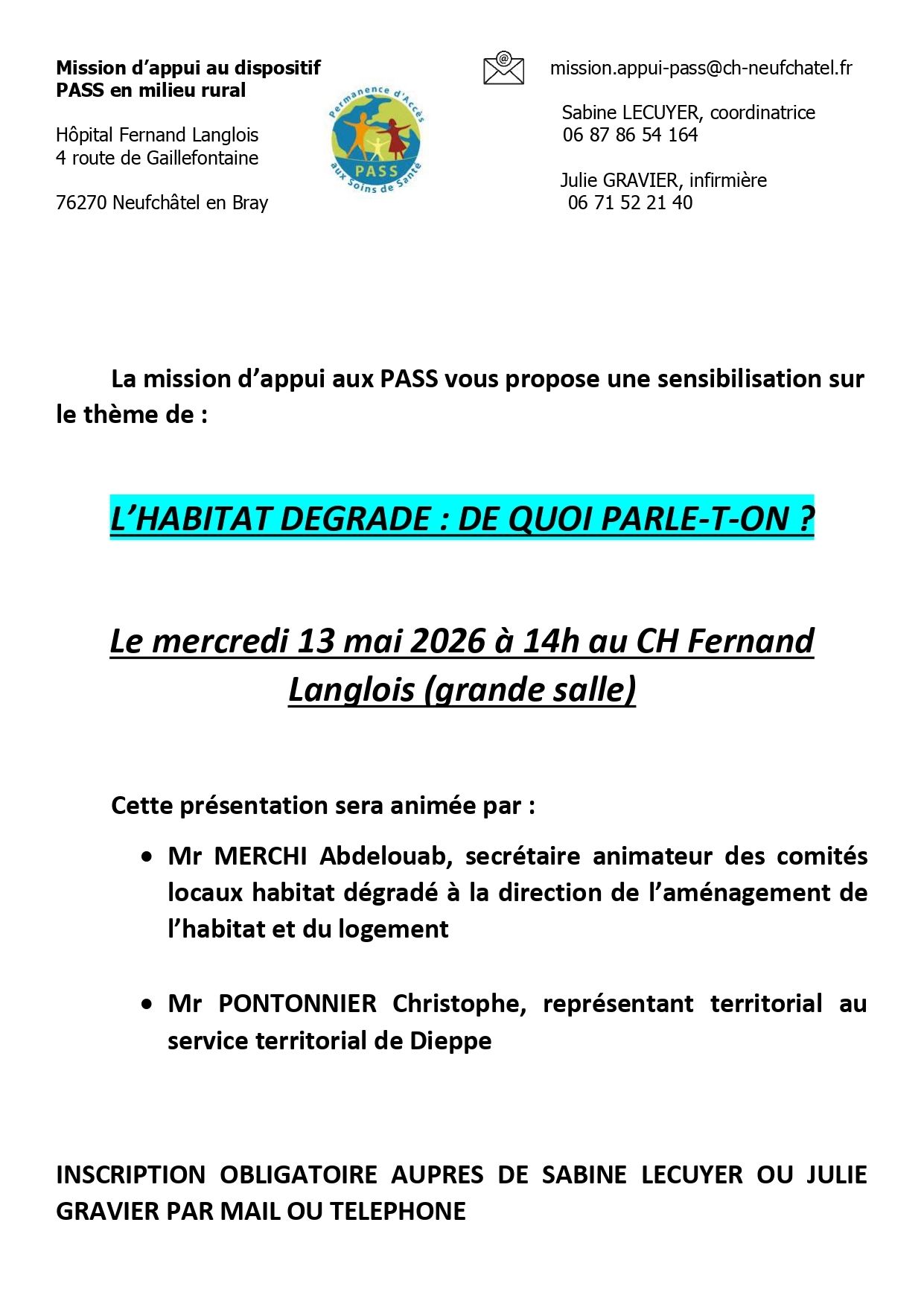 Mission d'appui au dispositif
PASS en milieu rural

Hôpital Fernand Langlois
4 route de Gaillefontaine

76270 Neufchâtel en Bray

Permanence d'Accès aux Soins de Santé
PASS

mission.appui-pass@ch-neufchatel.fr

Sabine LECUYER, coordinatrice
06 87 86 54 164

Julie GRAVIER, infirmière
06 71 52 21 40

La mission d'appui aux PASS vous propose une sensibilisation sur le thème de :

L'HABITAT DEGRADE : DE QUOI PARLE-T-ON ?

Le mercredi 13 mai 2026 à 14h au CH Fernand Langlois (grande salle)

Cette présentation sera animée par :

• Mr MERCHI Abdelouab, secrétaire animateur des comités locaux habitat dégradé à la direction de l'aménagement de l'habitat et du logement

• Mr PONTONNIER Christophe, représentant territorial au service territorial de Dieppe

INSCRIPTION OBLIGATOIRE AUPRES DE SABINE LECUYER OU JULIE GRAVIER PAR MAIL OU TELEPHONE